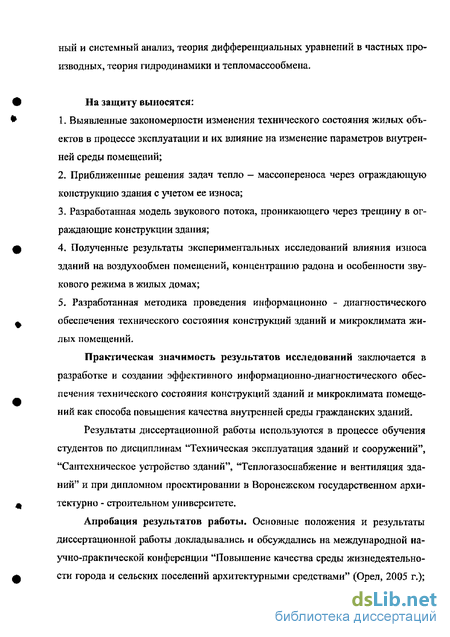 ный и системный анализ, теория дифференциальных уравнений в частных производных, теория гидродинамики и тепломассообмена.

На защиту выносятся:

1. Выявленные закономерности изменения технического состояния жилых объектов в процессе эксплуатации и их влияние на изменение параметров внутренней среды помещений;

2. Приближенные решения задач тепло – массопереноса через ограждающую конструкцию здания с учетом ее износа;

3. Разработанная модель звукового потока, проникающего через трещину в ограждающие конструкции здания;

4. Полученные результаты экспериментальных исследований влияния износа зданий на воздухообмен помещений, концентрацию радона и особенности звукового режима в жилых домах;

5. Разработанная методика проведения информационно - диагностического обеспечения технического состояния конструкций зданий и микроклимата жилых помещений.

Практическая значимость результатов исследований заключается в разработке и создании эффективного информационно-диагностического обеспечения технического состояния конструкций зданий и микроклимата помещений как способа повышения качества внутренней среды гражданских зданий.

Результаты диссертационной работы используются в процессе обучения студентов по дисциплинам "Техническая эксплуатация зданий и сооружений", "Сантехническое устройство зданий", "Теплогазоснабжение и вентиляция зданий" и при дипломном проектировании в Воронежском государственном архитектурно - строительном университете.

Апробация результатов работы. Основные положения и результаты диссертационной работы докладывались и обсуждались на международной научно-практической конференции "Повышение качества среды жизнедеятельности города и сельских поселений архитектурными средствами" (Орел, 2005 г.);

dsLib.net
библиотека диссертаций